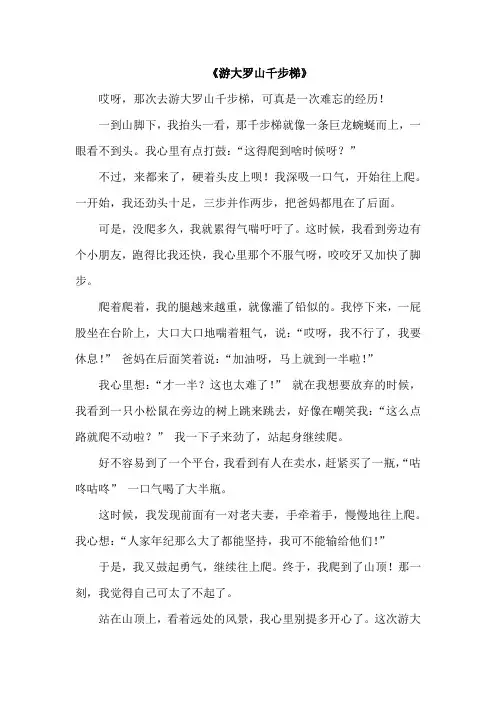 《游大罗山千步梯》

哎呀，那次去游大罗山千步梯，可真是一次难忘的经历！

一到山脚下，我抬头一看，那千步梯就像一条巨龙蜿蜒而上，一眼看不到头。我心里有点打鼓：“这得爬到啥时候呀？”

不过，来都来了，硬着头皮上呗！我深吸一口气，开始往上爬。一开始，我还劲头十足，三步并作两步，把爸妈都甩在了后面。

可是，没爬多久，我就累得气喘吁吁了。这时候，我看到旁边有个小朋友，跑得比我还快，我心里那个不服气呀，咬咬牙又加快了脚步。

爬着爬着，我的腿越来越重，就像灌了铅似的。我停下来，一屁股坐在台阶上，大口大口地喘着粗气，说：“哎呀，我不行了，我要休息！” 爸妈在后面笑着说：“加油呀，马上就到一半啦！”

我心里想：“才一半？这也太难了！” 就在我想要放弃的时候，我看到一只小松鼠在旁边的树上跳来跳去，好像在嘲笑我：“这么点路就爬不动啦？” 我一下子来劲了，站起身继续爬。

好不容易到了一个平台，我看到有人在卖水，赶紧买了一瓶，“咕咚咕咚” 一口气喝了大半瓶。

这时候，我发现前面有一对老夫妻，手牵着手，慢慢地往上爬。我心想：“人家年纪那么大了都能坚持，我可不能输给他们！”

于是，我又鼓起勇气，继续往上爬。终于，我爬到了山顶！那一刻，我觉得自己可太了不起了。

站在山顶上，看着远处的风景，我心里别提多开心了。这次游大